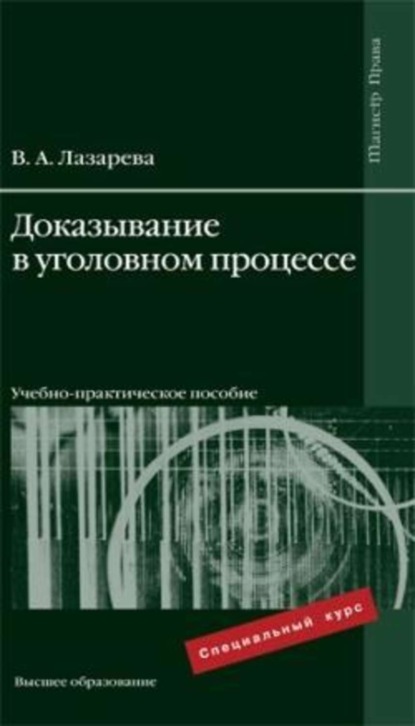 Магистр Права

В. А. Лазарева

Доказывание в уголовном процессе

Учебно-практическое пособие

Специальный курс

Высшее образование